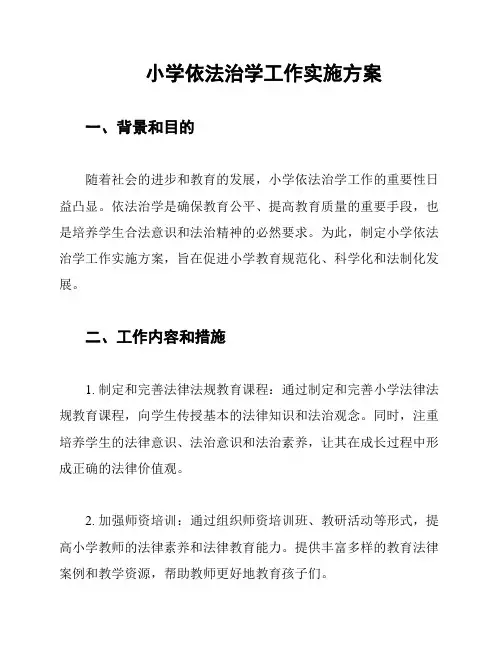 小学依法治学工作实施方案

一、背景和目的

随着社会的进步和教育的发展，小学依法治学工作的重要性日益凸显。依法治学是确保教育公平、提高教育质量的重要手段，也是培养学生合法意识和法治精神的必然要求。为此，制定小学依法治学工作实施方案，旨在促进小学教育规范化、科学化和法制化发展。

二、工作内容和措施

1. 制定和完善法律法规教育课程：通过制定和完善小学法律法规教育课程，向学生传授基本的法律知识和法治观念。同时，注重培养学生的法律意识、法治意识和法治素养，让其在成长过程中形成正确的法律价值观。

2. 加强师资培训：通过组织师资培训班、教研活动等形式，提高小学教师的法律素养和法律教育能力。提供丰富多样的教育法律案例和教学资源，帮助教师更好地教育孩子们。